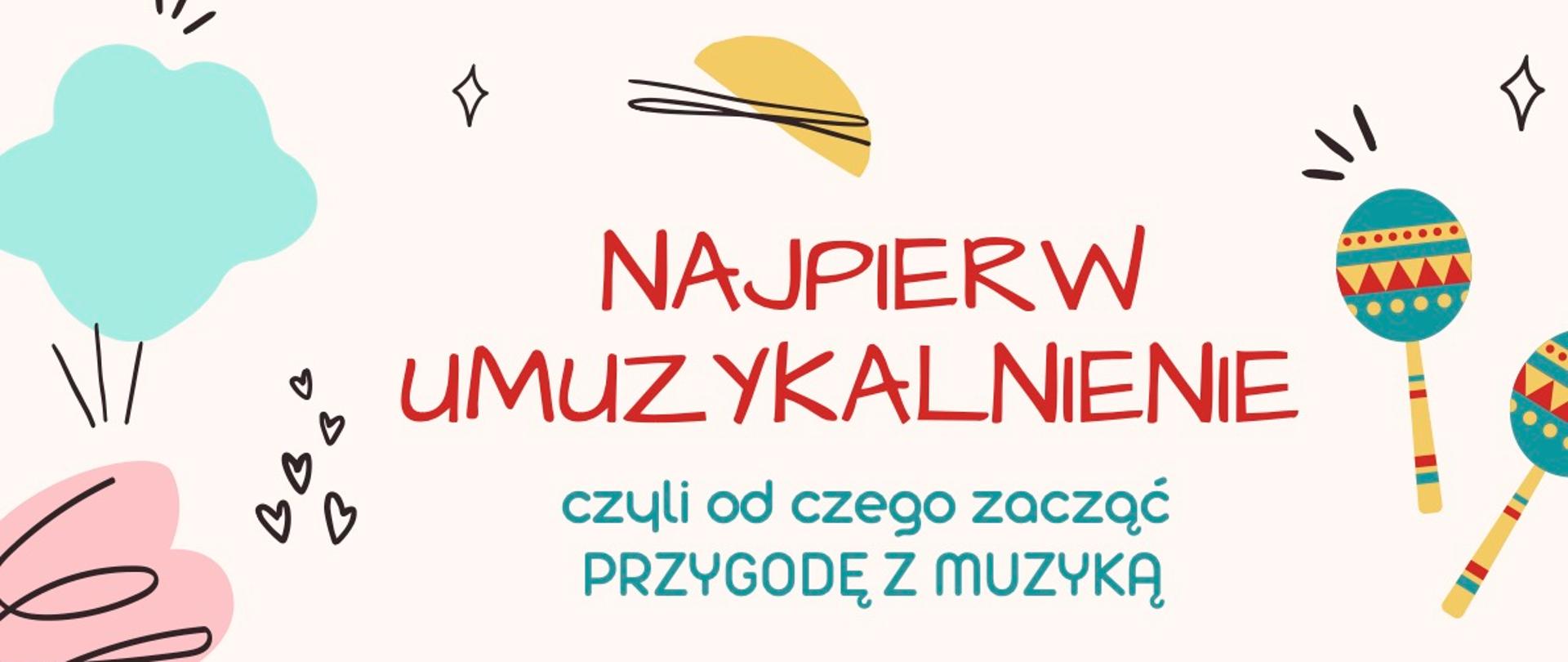 NAJPIERW UMUZYKALNIENIE

czyli od czego zacząć
PRZYGODĘ Z MUZYKĄ